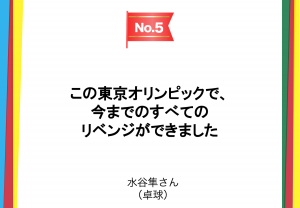 No.5

この東京オリンピックで、
今までのすべての
リベンジができました

水谷隼さん
（卓球）